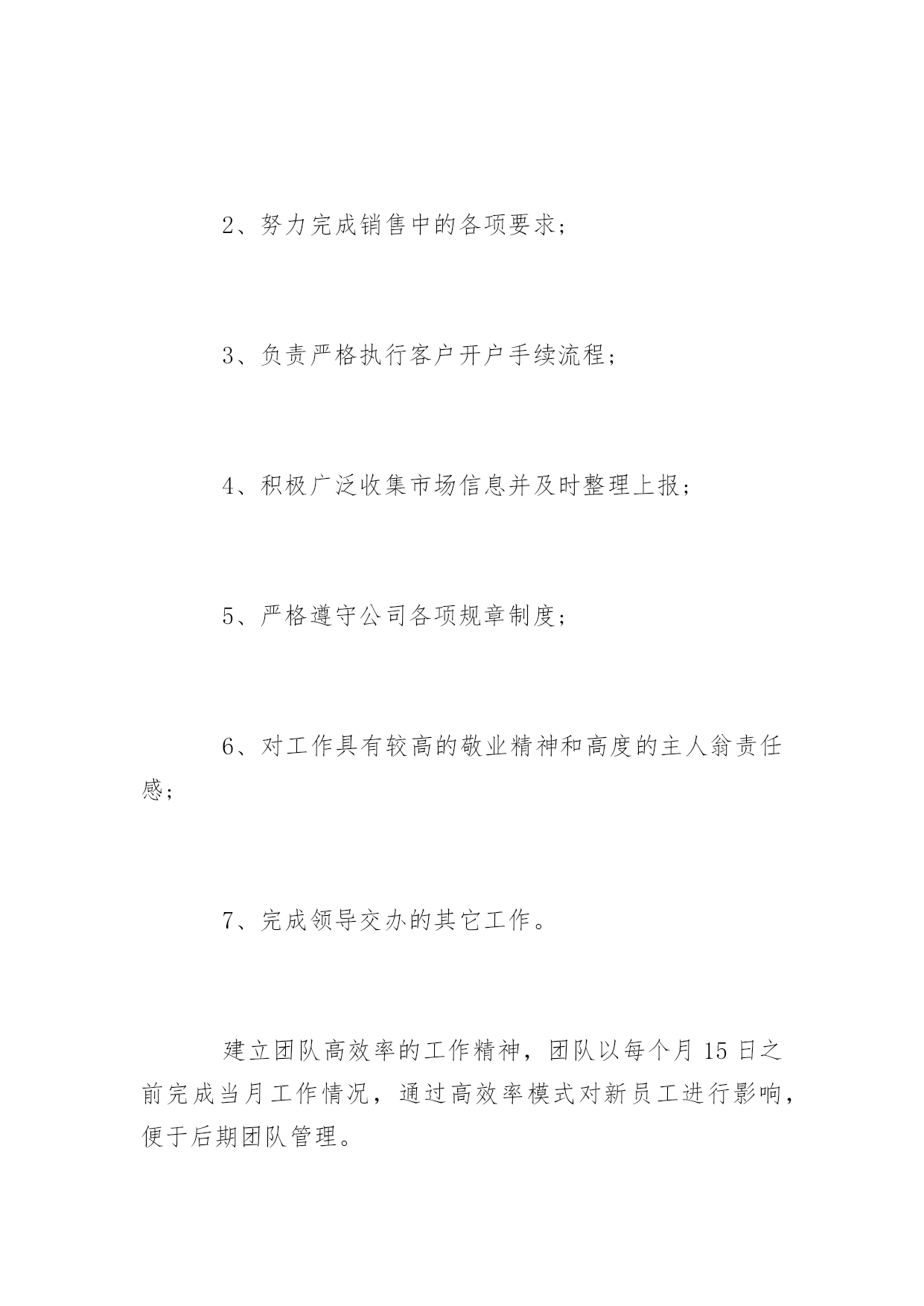 2、努力完成销售中的各项要求；

3、负责严格执行客户开户手续流程；

4、积极广泛收集市场信息并及时整理上报；

5、严格遵守公司各项规章制度；

6、对工作具有较高的敬业精神和高度的主人翁责任感；

7、完成领导交办的其它工作。

建立团队高效率的工作精神，团队以每个月 15 日之前完成当月工作情况，通过高效率模式对新员工进行影响，便于后期团队管理。